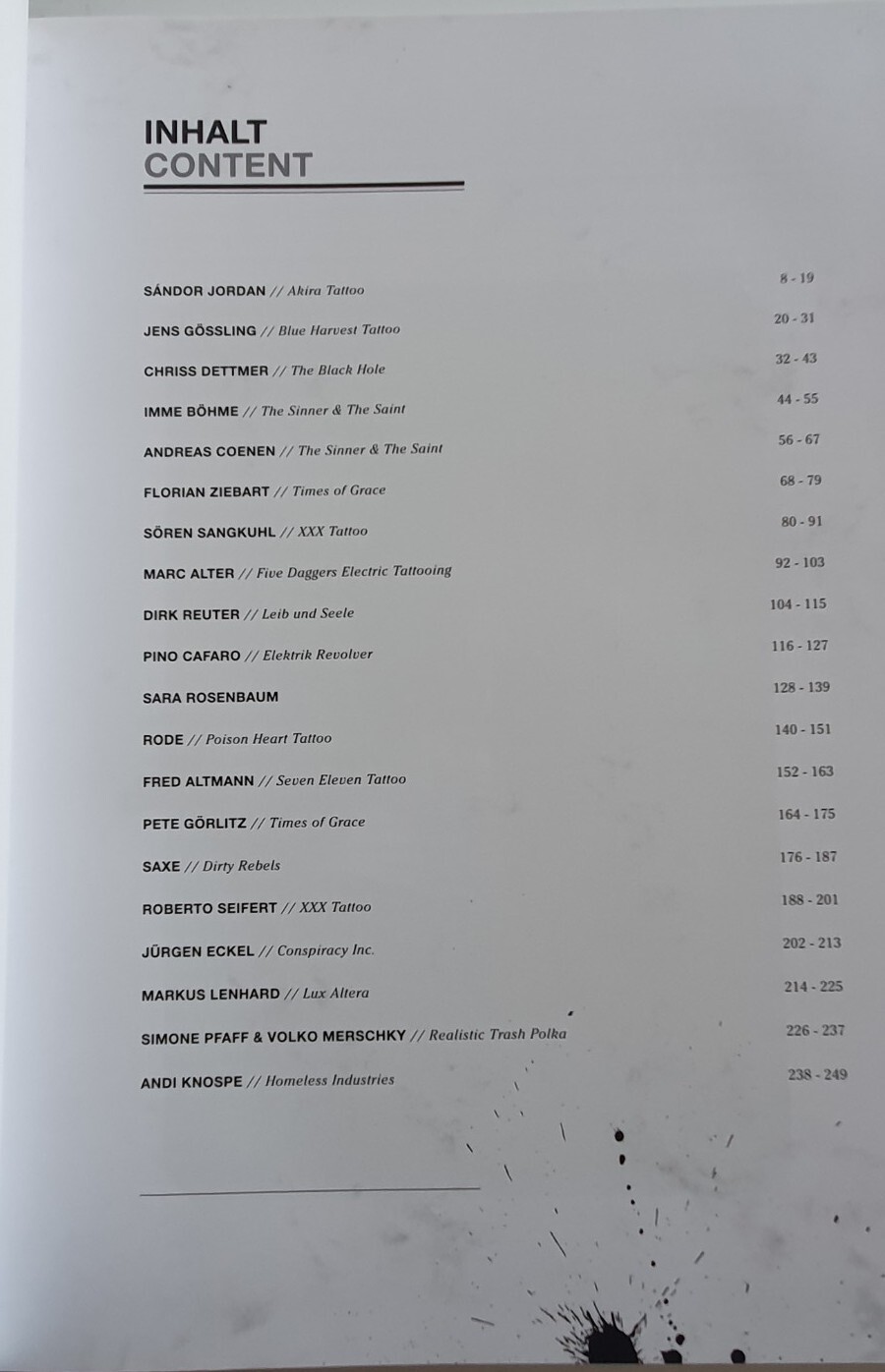 INHALT
CONTENT

SÁNDOR JORDAN // Akira Tattoo 8 - 19

JENS GÖSSLING // Blue Harvest Tattoo 20 - 31

CHRISS DETTMER // The Black Hole 32 - 43

IMME BÖHME // The Sinner & The Saint 44 - 55

ANDREAS COENEN // The Sinner & The Saint 56 - 67

FLORIAN ZIEBART // Times of Grace 68 - 79

SÖREN SANGKUHL // XXX Tattoo 80 - 91

MARC ALTER // Five Daggers Electric Tattooing 92 - 103

DIRK REUTER // Leib und Seele 104 - 115

PINO CAFARO // Elektrik Revolver 116 - 127

SARA ROSENBAUM 128 - 139

RODE // Poison Heart Tattoo 140 - 151

FRED ALTMANN // Seven Eleven Tattoo 152 - 163

PETE GÖRLITZ // Times of Grace 164 - 175

SAXE // Dirty Rebels 176 - 187

ROBERTO SEIFERT // XXX Tattoo 188 - 201

JÜRGEN ECKEL // Conspiracy Inc. 202 - 213

MARKUS LENHARD // Lux Altera 214 - 225

SIMONE PFAFF & VOLKO MERSCHKY // Realistic Trash Polka 226 - 237

ANDI KNOSPE // Homeless Industries 238 - 249